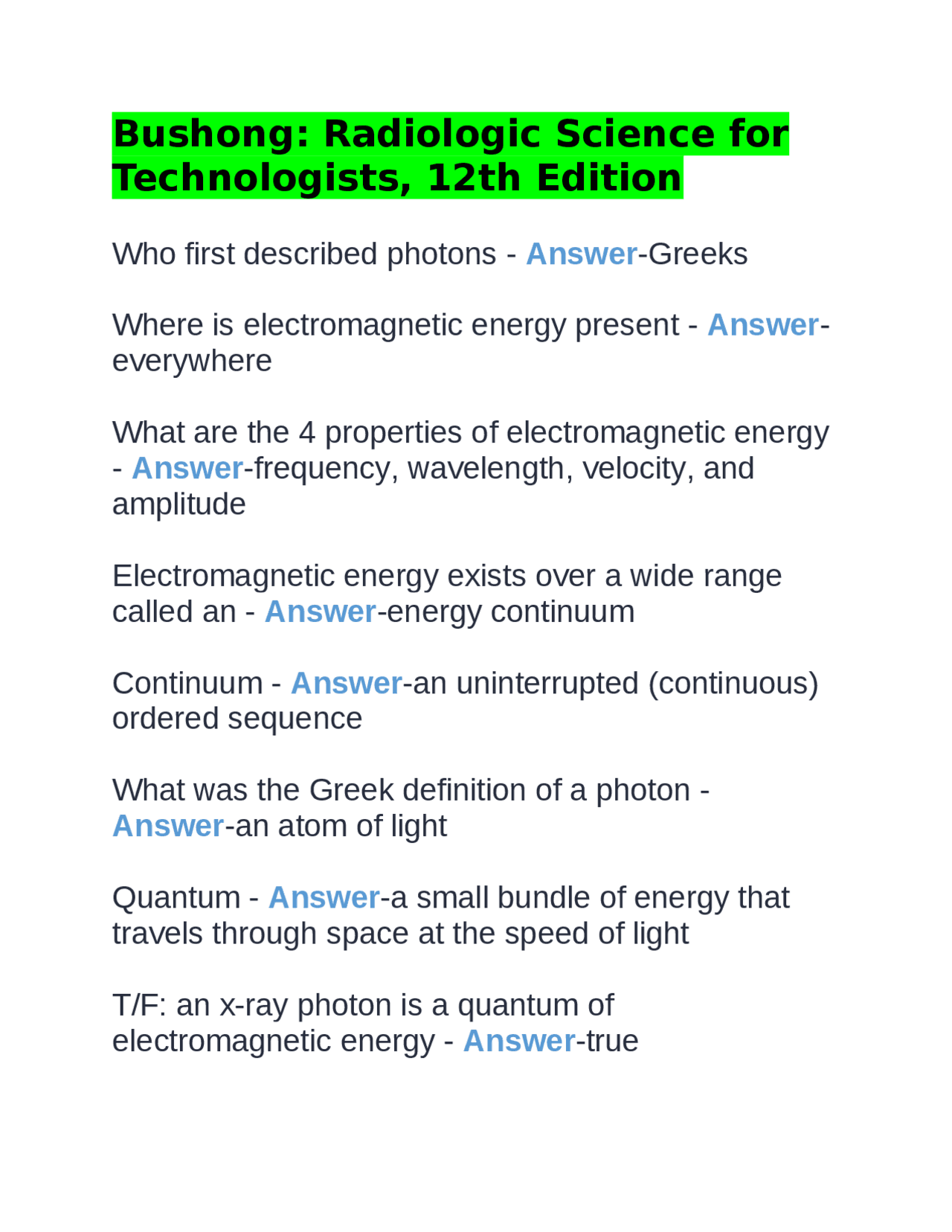 Bushong: Radiologic Science for Technologists, 12th Edition

Who first described photons - Answer-Greeks

Where is electromagnetic energy present - Answer-everywhere

What are the 4 properties of electromagnetic energy - Answer-frequency, wavelength, velocity, and amplitude

Electromagnetic energy exists over a wide range called an - Answer-energy continuum

Continuum - Answer-an uninterrupted (continuous) ordered sequence

What was the Greek definition of a photon - Answer-an atom of light

Quantum - Answer-a small bundle of energy that travels through space at the speed of light

T/F: an x-ray photon is a quantum of electromagnetic energy - Answer-true